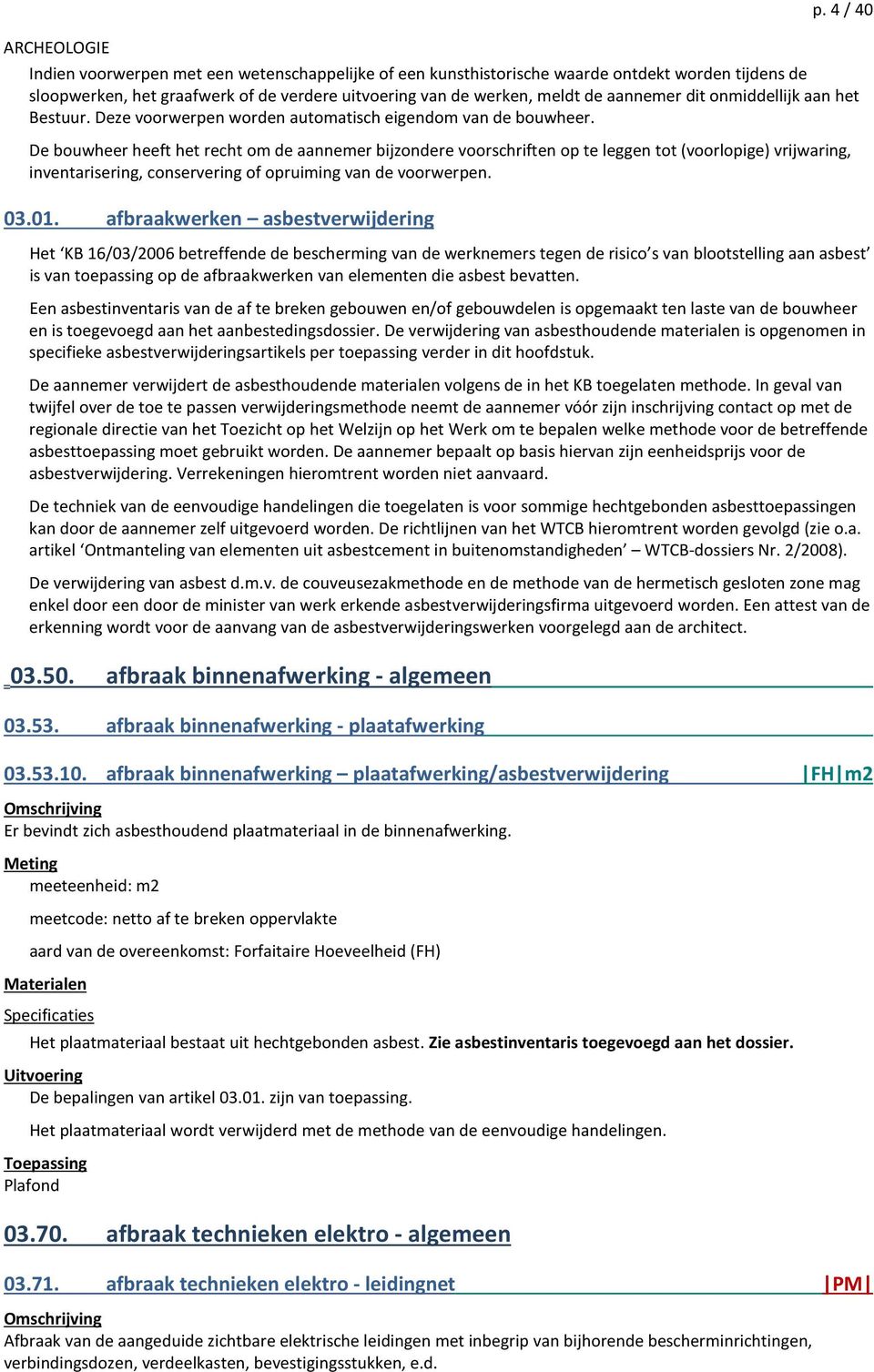 p. 4 / 40

ARCHEOLOGIE

Indien voorwerpen met een wetenschappelijke of een kunsthistorische waarde ontdekt worden tijdens de sloopwerken, het graafwerk of de verdere uitvoering van de werken, meldt de aannemer dit onmiddellijk aan het Bestuur. Deze voorwerpen worden automatisch eigendom van de bouwheer.

De bouwheer heeft het recht om de aannemer bijzondere voorschriften op te leggen tot (voorlopige) vrijwaring, inventarisering, conservering of opruiming van de voorwerpen.

03.01. afbraakwerken – asbestverwijdering

Het ‘KB 16/03/2006 betreffende de bescherming van de werknemers tegen de risico’s van blootstelling aan asbest’ is van toepassing op de afbraakwerken van elementen die asbest bevatten.

Een asbestinventaris van de af te breken gebouwen en/of gebouwdelen is opgemaakt ten laste van de bouwheer en is toegevoegd aan het aanbestedingsdossier. De verwijdering van asbesthoudende materialen is opgenomen in specifieke asbestverwijderingsartikels per toepassing verder in dit hoofdstuk.

De aannemer verwijdert de asbesthoudende materialen volgens de in het KB toegelaten methode. In geval van twijfel over de toe te passen verwijderingsmethode neemt de aannemer vóór zijn inschrijving contact op met de regionale directie van het Toezicht op het Welzijn op het Werk om te bepalen welke methode voor de betreffende asbesttoepassing moet gebruikt worden. De aannemer bepaalt op basis hiervan zijn eenheidsprijs voor de asbestverwijdering. Verrekeningen hieromtrent worden niet aanvaard.

De techniek van de eenvoudige handelingen die toegelaten is voor sommige hechtgebonden asbesttoepassingen kan door de aannemer zelf uitgevoerd worden. De richtlijnen van het WTCB hieromtrent worden gevolgd (zie o.a. artikel ‘Ontmanteling van elementen uit asbestcement in buitenomstandigheden’ – WTCB-dossiers Nr. 2/2008).

De verwijdering van asbest d.m.v. de couveusezakmethode en de methode van de hermetisch gesloten zone mag enkel door een door de minister van werk erkende asbestverwijderingsfirma uitgevoerd worden. Een attest van de erkenning wordt voor de aanvang van de asbestverwijderingswerken voorgelegd aan de architect.

03.50. afbraak binnenafwerking - algemeen

03.53. afbraak binnenafwerking - plaatafwerking

03.53.10. afbraak binnenafwerking – plaatafwerking/asbestverwijdering |FH|m2

Omschrijving
Er bevindt zich asbesthoudend plaatmateriaal in de binnenafwerking.

Meting
meeteenheid: m2

meetcode: netto af te breken oppervlakte

aard van de overeenkomst: Forfaitaire Hoeveelheid (FH)

Materialen

Specificaties

Het plaatmateriaal bestaat uit hechtgebonden asbest. Zie asbestinventaris toegevoegd aan het dossier.

Uitvoering
De bepalingen van artikel 03.01. zijn van toepassing.

Het plaatmateriaal wordt verwijderd met de methode van de eenvoudige handelingen.

Toepassing
Plafond

03.70. afbraak technieken elektro - algemeen

03.71. afbraak technieken elektro - leidingnet |PM|

Omschrijving
Afbraak van de aangeduide zichtbare elektrische leidingen met inbegrip van bijhorende bescherminrichtingen, verbindingsdozen, verdeelkasten, bevestigingsstukken, e.d.